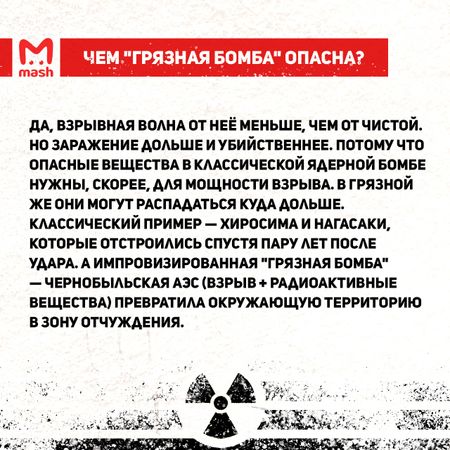 mash

ЧЕМ "ГРЯЗНАЯ БОМБА" ОПАСНА?

ДА, ВЗРЫВНАЯ ВОЛНА ОТ НЕЁ МЕНЬШЕ, ЧЕМ ОТ ЧИСТОЙ. НО ЗАРАЖЕНИЕ ДОЛЬШЕ И УБИЙСТВЕННЕЕ. ПОТОМУ ЧТО ОПАСНЫЕ ВЕЩЕСТВА В КЛАССИЧЕСКОЙ ЯДЕРНОЙ БОМБЕ НУЖНЫ, СКОРЕЕ, ДЛЯ МОЩНОСТИ ВЗРЫВА. В ГРЯЗНОЙ ЖЕ ОНИ МОГУТ РАСПАДАТЬСЯ КУДА ДОЛЬШЕ. КЛАССИЧЕСКИЙ ПРИМЕР — ХИРОСИМА И НАГАСАКИ, КОТОРЫЕ ОТСТРОИЛИСЬ СПУСТЯ ПАРУ ЛЕТ ПОСЛЕ УДАРА. А ИМПРОВИЗИРОВАННАЯ "ГРЯЗНАЯ БОМБА" — ЧЕРНОБЫЛЬСКАЯ АЭС (ВЗРЫВ + РАДИОАКТИВНЫЕ ВЕЩЕСТВА) ПРЕВРАТИЛА ОКРУЖАЮЩУЮ ТЕРРИТОРИЮ В ЗОНУ ОТЧУЖДЕНИЯ.